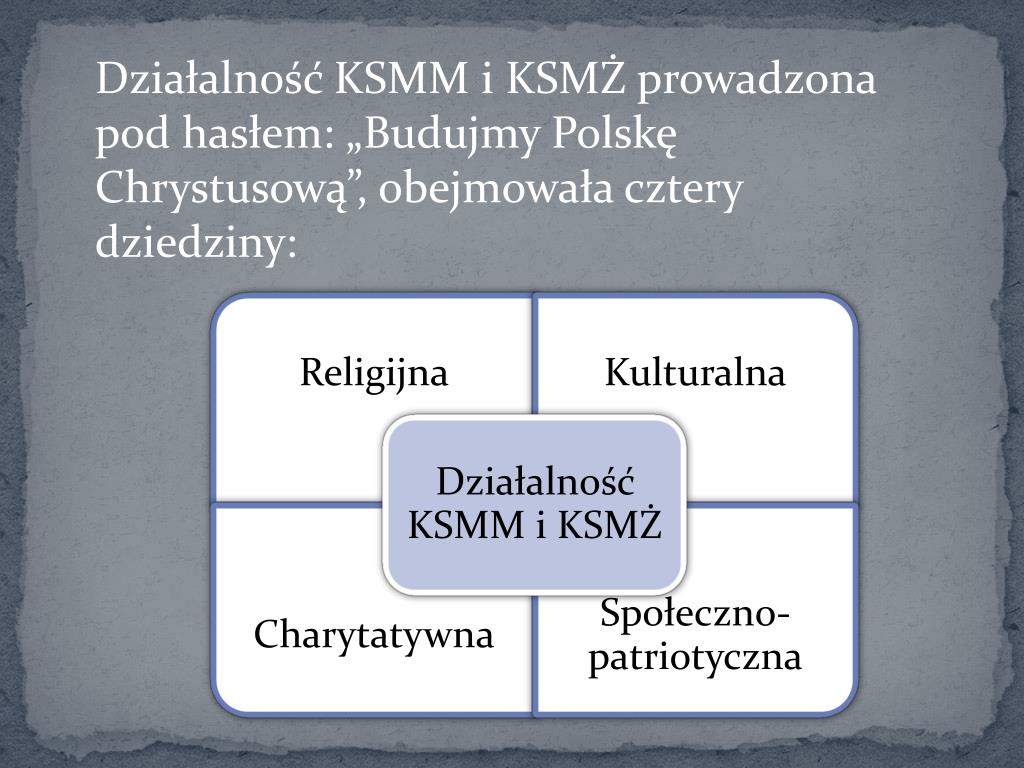 Działalność KSMM i KSMŻ prowadzona pod hasłem: „Budujmy Polskę Chrystusową”, obejmowała cztery dziedziny:

Religijna

Kulturalna

Działalność KSMM i KSMŻ

Charytatywna

Społeczno-patriotyczna